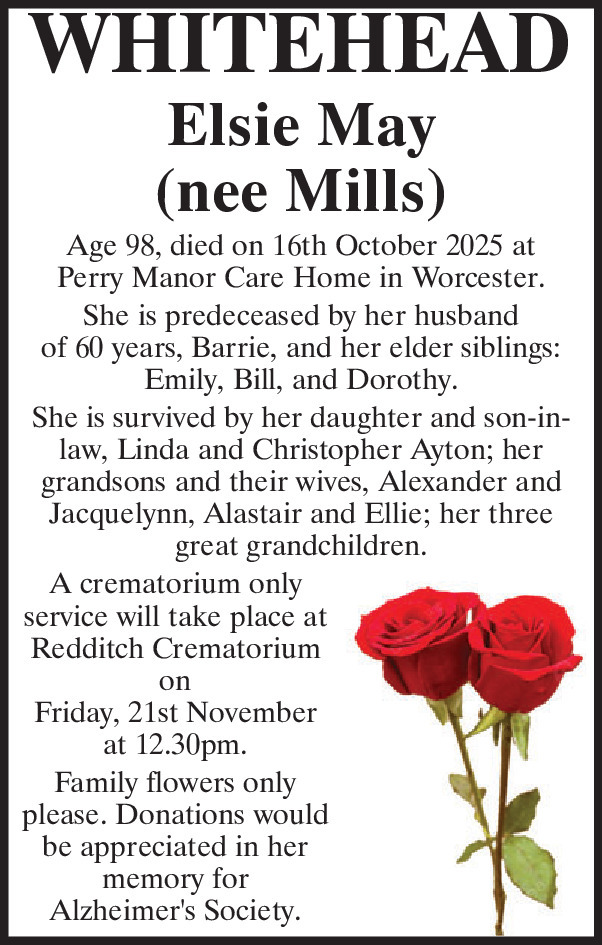 WHITEHEAD

Elsie May
(nee Mills)

Age 98, died on 16th October 2025 at Perry Manor Care Home in Worcester.

She is predeceased by her husband of 60 years, Barrie, and her elder siblings: Emily, Bill, and Dorothy.

She is survived by her daughter and son-in-law, Linda and Christopher Ayton; her grandsons and their wives, Alexander and Jacquelynn, Alastair and Ellie; her three great grandchildren.

A crematorium only service will take place at Redditch Crematorium on Friday, 21st November at 12.30pm.

Family flowers only please. Donations would be appreciated in her memory for Alzheimer's Society.